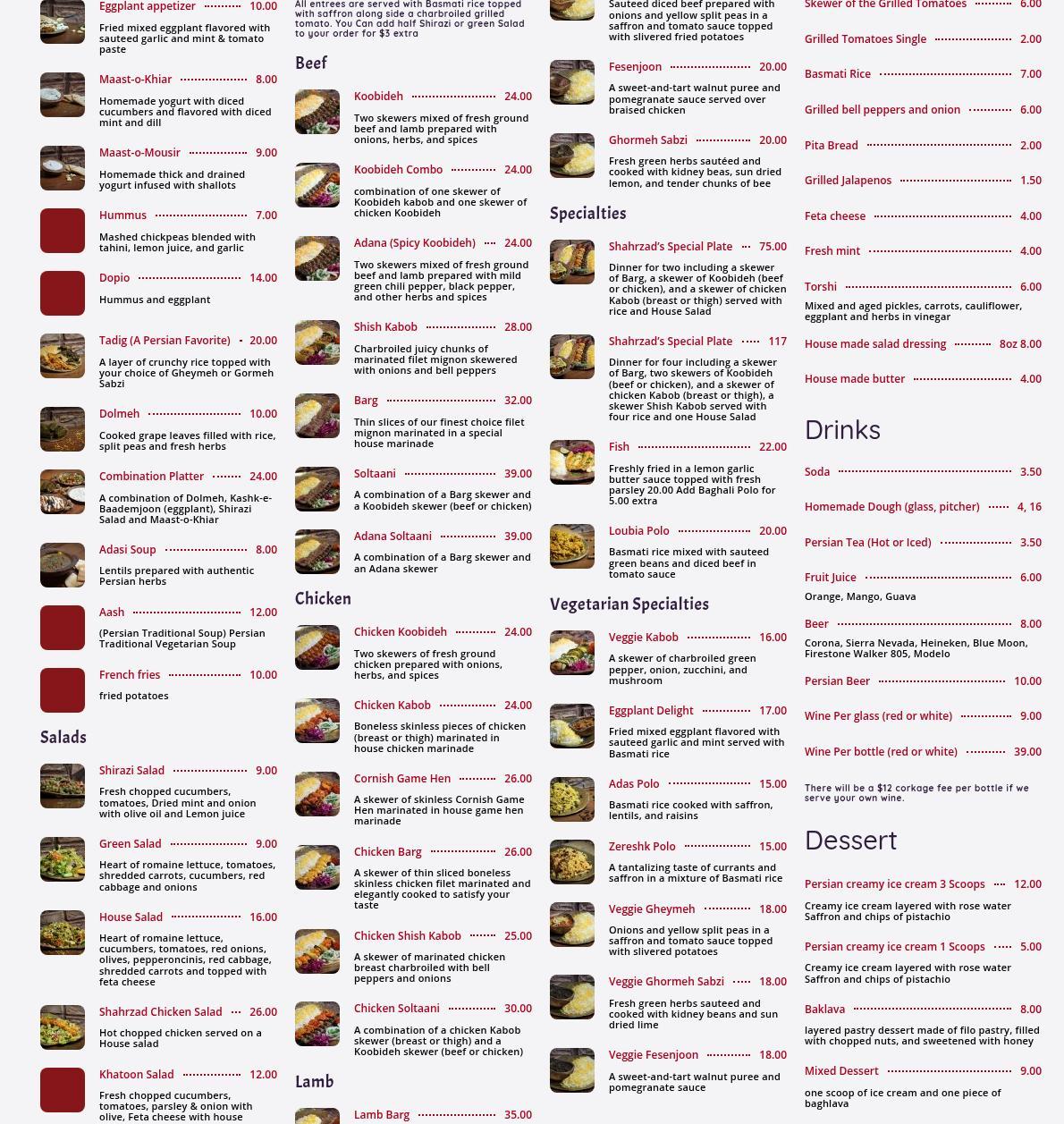 Eggplant appetizer 10.00

Fried mixed eggplant flavored with sauteed garlic and mint & tomato paste

Maast-o-Khiar 8.00

Homemade yogurt with diced cucumbers and flavored with diced mint and dill

Maast-o-Mousir 9.00

Homemade thick and drained yogurt infused with shallots

Hummus 7.00

Mashed chickpeas blended with tahini, lemon juice, and garlic

Dopio 14.00

Hummus and eggplant

Tadig (A Persian Favorite) 20.00

A layer of crunchy rice topped with your choice of Gheymeh or Gormeh Sabzi

Dolmeh 10.00

Cooked grape leaves filled with rice, split peas and fresh herbs

Combination Platter 24.00

A combination of Dolmeh, Kashk-e-Baademjoon (eggplant), Shirazi Salad and Maast-o-Khiar

Adasi Soup 8.00

Lentils prepared with authentic Persian herbs

Aash 12.00

(Persian Traditional Soup) Persian Traditional Vegetarian Soup

French fries 10.00

fried potatoes

Salads

Shirazi Salad 9.00

Fresh chopped cucumbers, tomatoes, Dried mint and onion with olive oil and Lemon juice

Green Salad 9.00

Heart of romaine lettuce, tomatoes, shredded carrots, cucumbers, red cabbage and onions

House Salad 16.00

Heart of romaine lettuce, cucumbers, tomatoes, red onions, olives, pepperoncinis, red cabbage, shredded carrots and topped with feta cheese

Shahrzad Chicken Salad 26.00

Hot chopped chicken served on a House salad

Khatoon Salad 12.00

Fresh chopped cucumbers, tomatoes, parsley & onion with olive, Feta cheese with house

All entrees are served with Basmati rice topped with saffron along side a charbroiled grilled tomato. You Can add half Shirazi or green Salad to your order for $3 extra

Beef

Koobideh 24.00

Two skewers mixed of fresh ground beef and lamb prepared with onions, herbs, and spices

Koobideh Combo 24.00

combination of one skewer of Koobideh kabob and one skewer of chicken Koobideh

Adana (Spicy Koobideh) 24.00

Two skewers mixed of fresh ground beef and lamb prepared with mild green chili pepper, black pepper, and other herbs and spices

Shish Kabob 28.00

Charbroiled juicy chunks of marinated filet mignon skewered with onions and bell peppers

Barg 32.00

Thin slices of our finest choice filet mignon marinated in a special house marinade

Soltaani 39.00

A combination of a Barg skewer and a Koobideh skewer (beef or chicken)

Adana Soltaani 39.00

A combination of a Barg skewer and an Adana skewer

Chicken

Chicken Koobideh 24.00

Two skewers of fresh ground chicken prepared with onions, herbs, and spices

Chicken Kabob 24.00

Boneless skinless pieces of chicken (breast or thigh) marinated in house chicken marinade

Cornish Game Hen 26.00

A skewer of skinless Cornish Game Hen marinated in house game hen marinade

Chicken Barg 26.00

A skewer of thin sliced boneless skinless chicken filet marinated and elegantly cooked to satisfy your taste

Chicken Shish Kabob 25.00

A skewer of marinated chicken breast charbroiled with bell peppers and onions

Chicken Soltaani 30.00

A combination of a chicken Kabob skewer (breast or thigh) and a Koobideh skewer (beef or chicken)

Lamb

Lamb Barg 35.00

Sauteed diced beef prepared with onions and yellow split peas in a saffron and tomato sauce topped with slivered fried potatoes

Fesenjoon 20.00

A sweet-and-tart walnut puree and pomegranate sauce served over braised chicken

Ghormeh Sabzi 20.00

Fresh green herbs sautéed and cooked with kidney beas, sun dried lemon, and tender chunks of bee

Specialties

Shahrzad's Special Plate 75.00

Dinner for two including a skewer of Barg, a skewer of Koobideh (beef or chicken), and a skewer of chicken Kabob (breast or thigh) served with rice and House Salad

Shahrzad's Special Plate 117

Dinner for four including a skewer of Barg, two skewers of Koobideh (beef or chicken), and a skewer of chicken Kabob (breast or thigh), a skewer Shish Kabob served with four rice and one House Salad

Fish 22.00

Freshly fried in a lemon garlic butter sauce topped with fresh parsley 20.00 Add Baghali Polo for 5.00 extra

Loubia Polo 20.00

Basmati rice mixed with sauteed green beans and diced beef in tomato sauce

Vegetarian Specialties

Veggie Kabob 16.00

A skewer of charbroiled green pepper, onion, zucchini, and mushroom

Eggplant Delight 17.00

Fried mixed eggplant flavored with sauteed garlic and mint served with Basmati rice

Adas Polo 15.00

Basmati rice cooked with saffron, lentils, and raisins

Zereshk Polo 15.00

A tantalizing taste of currants and saffron in a mixture of Basmati rice

Veggie Gheymeh 18.00

Onions and yellow split peas in a saffron and tomato sauce topped with slivered potatoes

Veggie Ghormeh Sabzi 18.00

Fresh green herbs sauteed and cooked with kidney beans and sun dried lime

Veggie Fesenjoon 18.00

A sweet-and-tart walnut puree and pomegranate sauce

Skewer of the Grilled Tomatoes 6.00

Grilled Tomatoes Single 2.00

Basmati Rice 7.00

Grilled bell peppers and onion 6.00

Pita Bread 2.00

Grilled Jalapenos 1.50

Feta cheese 4.00

Fresh mint 4.00

Torshi 6.00

Mixed and aged pickles, carrots, cauliflower, eggplant and herbs in vinegar

House made salad dressing 8oz 8.00

House made butter 4.00

Drinks

Soda 3.50

Homemade Dough (glass, pitcher) 4, 16

Persian Tea (Hot or Iced) 3.50

Fruit Juice 6.00

Orange, Mango, Guava

Beer 8.00

Corona, Sierra Nevada, Heineken, Blue Moon, Firestone Walker 805, Modelo

Persian Beer 10.00

Wine Per glass (red or white) 9.00

Wine Per bottle (red or white) 39.00

There will be a $12 corkage fee per bottle if we serve your own wine.

Dessert

Persian creamy ice cream 3 Scoops 12.00

Creamy ice cream layered with rose water Saffron and chips of pistachio

Persian creamy ice cream 1 Scoops 5.00

Creamy ice cream layered with rose water Saffron and chips of pistachio

Baklava 8.00

layered pastry dessert made of filo pastry, filled with chopped nuts, and sweetened with honey

Mixed Dessert 9.00

one scoop of ice cream and one piece of baghlava